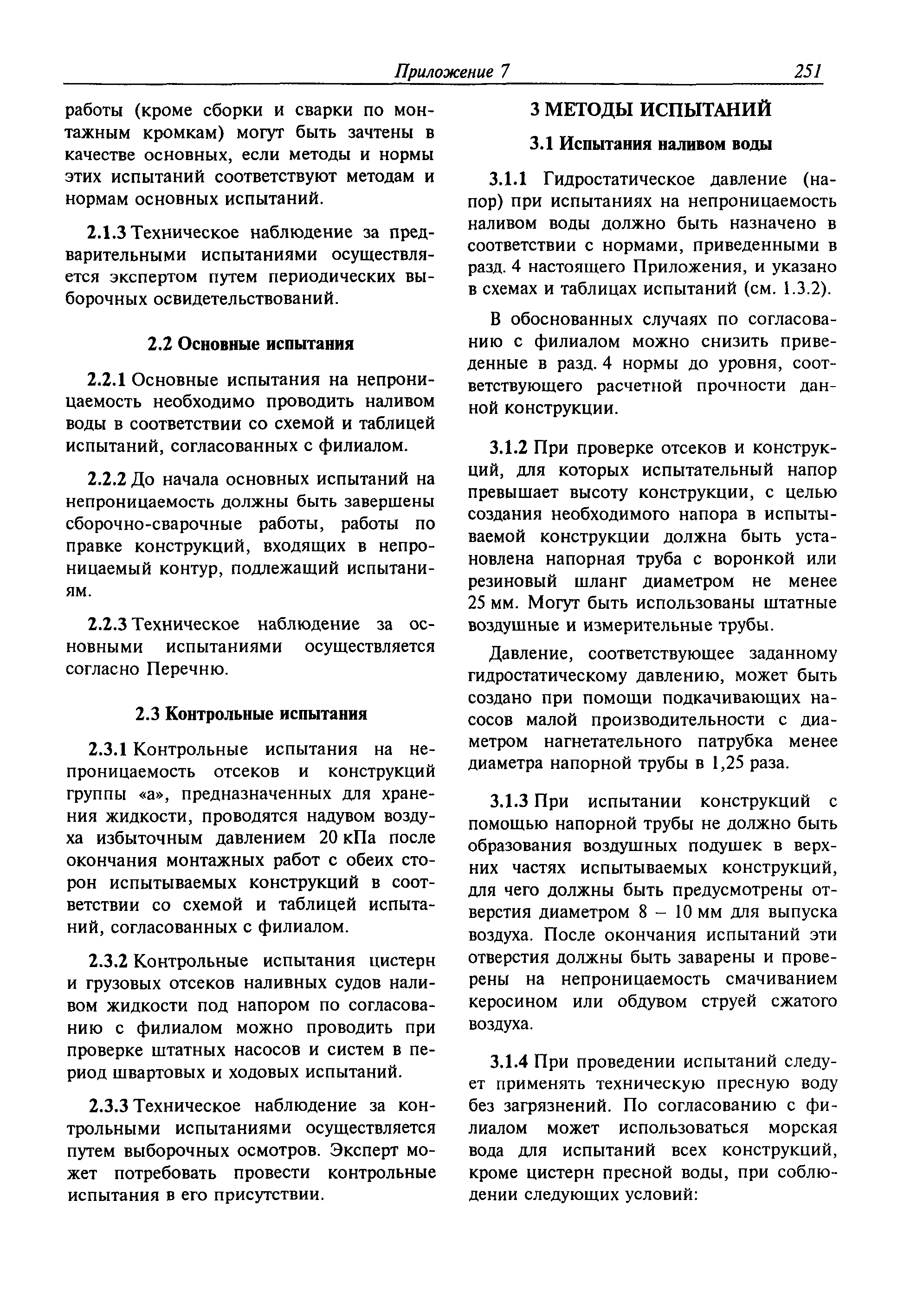 Приложение 7 251

работы (кроме сборки и сварки по монтажным кромкам) могут быть зачтены в качестве основных, если методы и нормы этих испытаний соответствуют методам и нормам основных испытаний.

2.1.3 Техническое наблюдение за предварительными испытаниями осуществляется экспертом путем периодических выборочных освидетельствований.

2.2 Основные испытания

2.2.1 Основные испытания на непроницаемость необходимо проводить наливом воды в соответствии со схемой и таблицей испытаний, согласованных с филиалом.

2.2.2 До начала основных испытаний на непроницаемость должны быть завершены сборочно-сварочные работы, работы по правке конструкций, входящих в непроницаемый контур, подлежащий испытаниям.

2.2.3 Техническое наблюдение за основными испытаниями осуществляется согласно Перечню.

2.3 Контрольные испытания

2.3.1 Контрольные испытания на непроницаемость отсеков и конструкций группы «а», предназначенных для хранения жидкости, проводятся надувом воздуха избыточным давлением 20 кПа после окончания монтажных работ с обеих сторон испытываемых конструкций в соответствии со схемой и таблицей испытаний, согласованных с филиалом.

2.3.2 Контрольные испытания цистерн и грузовых отсеков наливных судов наливом жидкости под напором по согласованию с филиалом можно проводить при проверке штатных насосов и систем в период швартовых и ходовых испытаний.

2.3.3 Техническое наблюдение за контрольными испытаниями осуществляется путем выборочных осмотров. Эксперт может потребовать провести контрольные испытания в его присутствии.

3 МЕТОДЫ ИСПЫТАНИЙ

3.1 Испытания наливом воды

3.1.1 Гидростатическое давление (напор) при испытаниях на непроницаемость наливом воды должно быть назначено в соответствии с нормами, приведенными в разд. 4 настоящего Приложения, и указано в схемах и таблицах испытаний (см. 1.3.2).

В обоснованных случаях по согласованию с филиалом можно снизить приведенные в разд. 4 нормы до уровня, соответствующего расчетной прочности данной конструкции.

3.1.2 При проверке отсеков и конструкций, для которых испытательный напор превышает высоту конструкции, с целью создания необходимого напора в испытываемой конструкции должна быть установлена напорная труба с воронкой или резиновый шланг диаметром не менее 25 мм. Могут быть использованы штатные воздушные и измерительные трубы.

Давление, соответствующее заданному гидростатическому давлению, может быть создано при помощи подкачивающих насосов малой производительности с диаметром нагнетательного патрубка менее диаметра напорной трубы в 1,25 раза.

3.1.3 При испытании конструкций с помощью напорной трубы не должно быть образования воздушных подушек в верхних частях испытываемых конструкций, для чего должны быть предусмотрены отверстия диаметром 8 – 10 мм для выпуска воздуха. После окончания испытаний эти отверстия должны быть заварены и проверены на непроницаемость смачиванием керосином или обдувом струей сжатого воздуха.

3.1.4 При проведении испытаний следует применять техническую пресную воду без загрязнений. По согласованию с филиалом может использоваться морская вода для испытаний всех конструкций, кроме цистерн пресной воды, при соблюдении следующих условий: